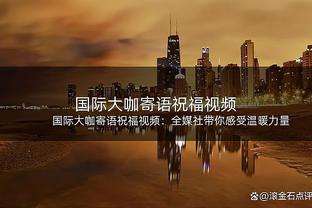 国际大咖寄语祝福视频

国际大咖寄语祝福视频：全媒社带你感受温暖力量

@滚金石点评